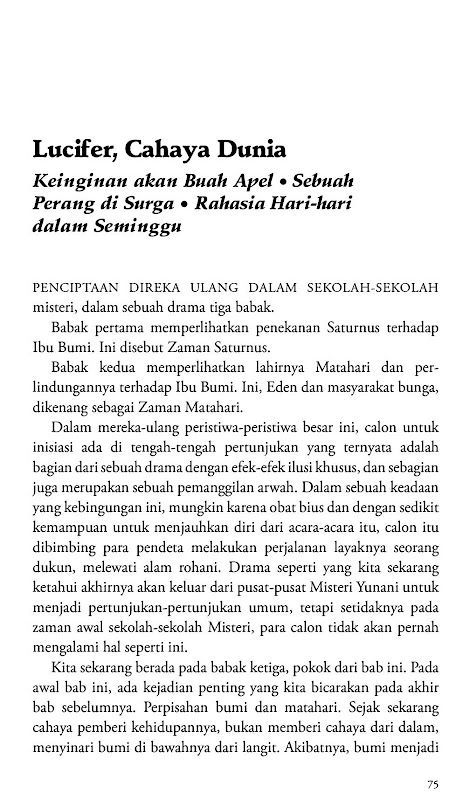 Lucifer, Cahaya Dunia

Keinginan akan Buah Apel • Sebuah Perang di Surga • Rahasia Hari-hari dalam Seminggu

PENCIPTAAN DIREKA ULANG DALAM SEKOLAH-SEKOLAH misteri, dalam sebuah drama tiga babak.

Babak pertama memperlihatkan penekanan Saturnus terhadap Ibu Bumi. Ini disebut Zaman Saturnus.

Babak kedua memperlihatkan lahirnya Matahari dan perlindungannya terhadap Ibu Bumi. Ini, Eden dan masyarakat bunga, dikenang sebagai Zaman Matahari.

Dalam mereka-ulang peristiwa-peristiwa besar ini, calon untuk inisiasi ada di tengah-tengah pertunjukan yang ternyata adalah bagian dari sebuah drama dengan efek-efek ilusi khusus, dan sebagian juga merupakan sebuah pemanggilan arwah. Dalam sebuah keadaan yang kebingungan ini, mungkin karena obat bius dan dengan sedikit kemampuan untuk menjauhkan diri dari acara-acara itu, calon itu dibimbing para pendeta melakukan perjalanan layaknya seorang dukun, melewati alam rohani. Drama seperti yang kita sekarang ketahui akhirnya akan keluar dari pusat-pusat Misteri Yunani untuk menjadi pertunjukan-pertunjukan umum, tetapi setidaknya pada zaman awal sekolah-sekolah Misteri, para calon tidak akan pernah mengalami hal seperti ini.

Kita sekarang berada pada babak ketiga, pokok dari bab ini. Pada awal bab ini, ada kejadian penting yang kita bicarakan pada akhir bab sebelumnya. Perpisahan bumi dan matahari. Sejak sekarang cahaya pemberi kehidupannya, bukan memberi cahaya dari dalam, menyinari bumi di bawahnya dari langit. Akibatnya, bumi menjadi

75